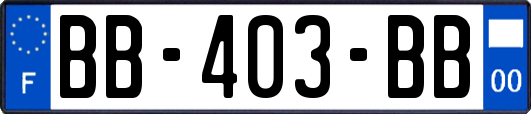 F
BB-403-BB
00